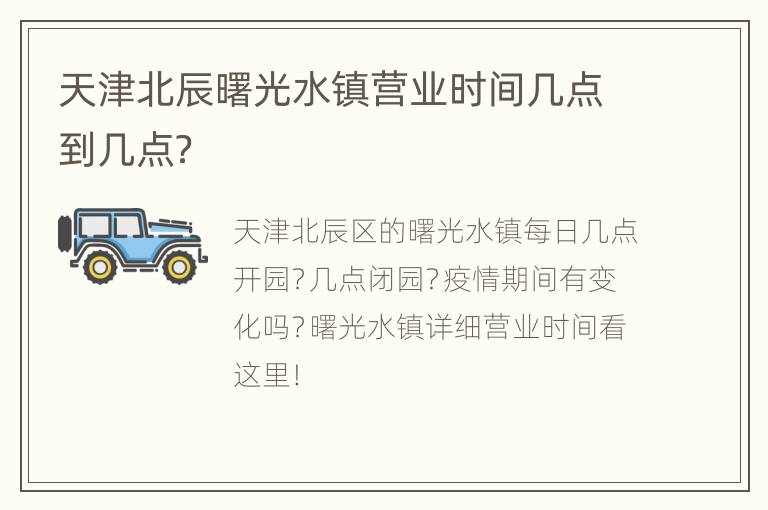 天津北辰曙光水镇营业时间几点到几点?

天津北辰区的曙光水镇每日几点开园?几点闭园?疫情期间有变化吗?曙光水镇详细营业时间看这里!